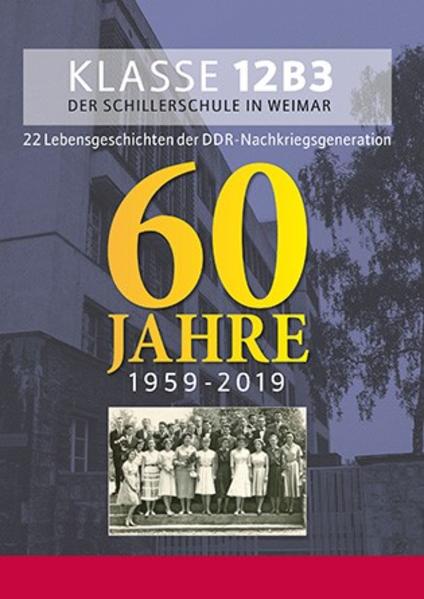 KLASSE 12B3
DER SCHILLERSCHULE IN WEIMAR

22 Lebensgeschichten der DDR-Nachkriegsgeneration

60
JAHRE
1959-2019